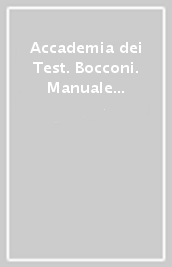 Accademia dei Test. Bocconi. Manuale...